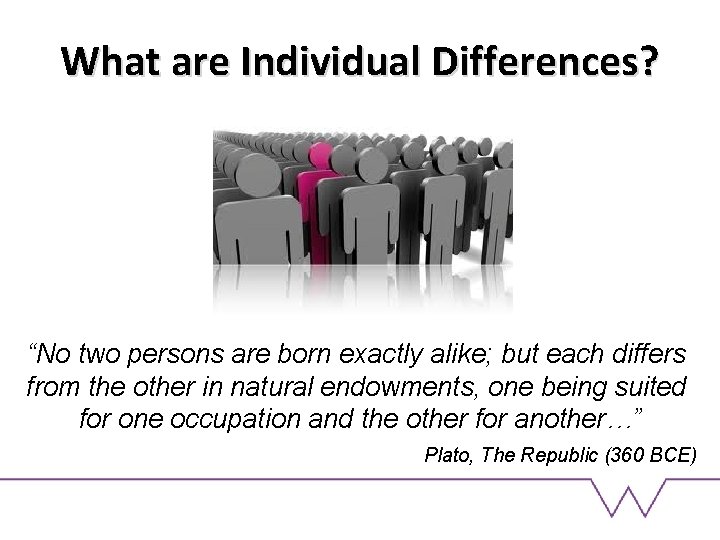 What are Individual Differences?

“No two persons are born exactly alike; but each differs from the other in natural endowments, one being suited for one occupation and the other for another…”

Plato, The Republic (360 BCE)